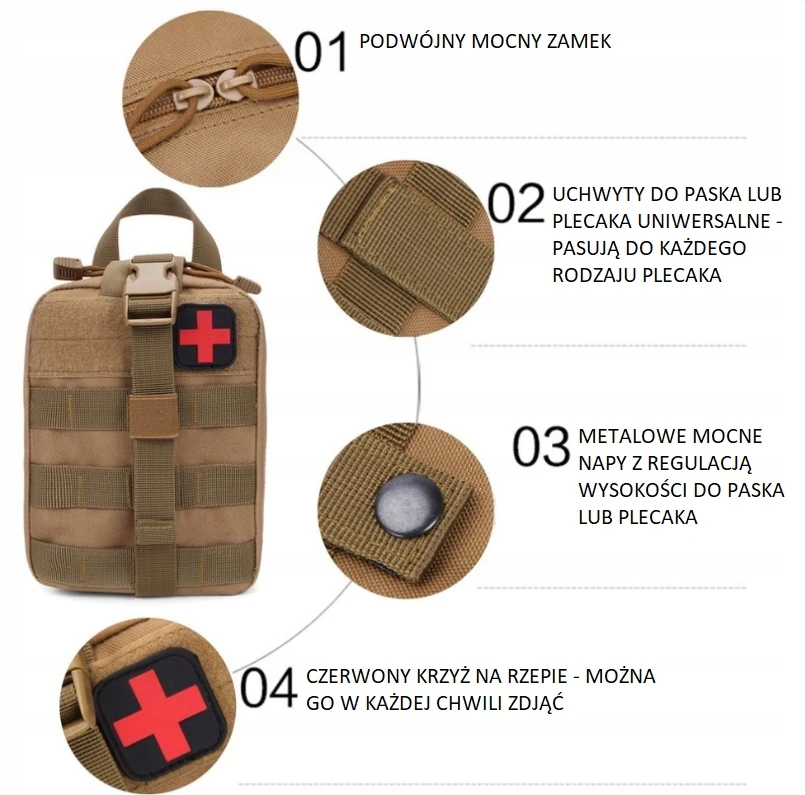 01 PODWÓJNY MOCNY ZAMEK

02 UCHWYTY DO PASKA LUB PLECAKA UNIWERSALNE - PASUJĄ DO KAŻDEGO RODZAJU PLECAKA

03 METALOWE MOCNE NAPY Z REGULACJĄ WYSOKOŚCI DO PASKA LUB PLECAKA

04 CZERWONY KRZYŻ NA RZEPIE - MOŻNA GO W KAŻDEJ CHWILI ZDJĄĆ